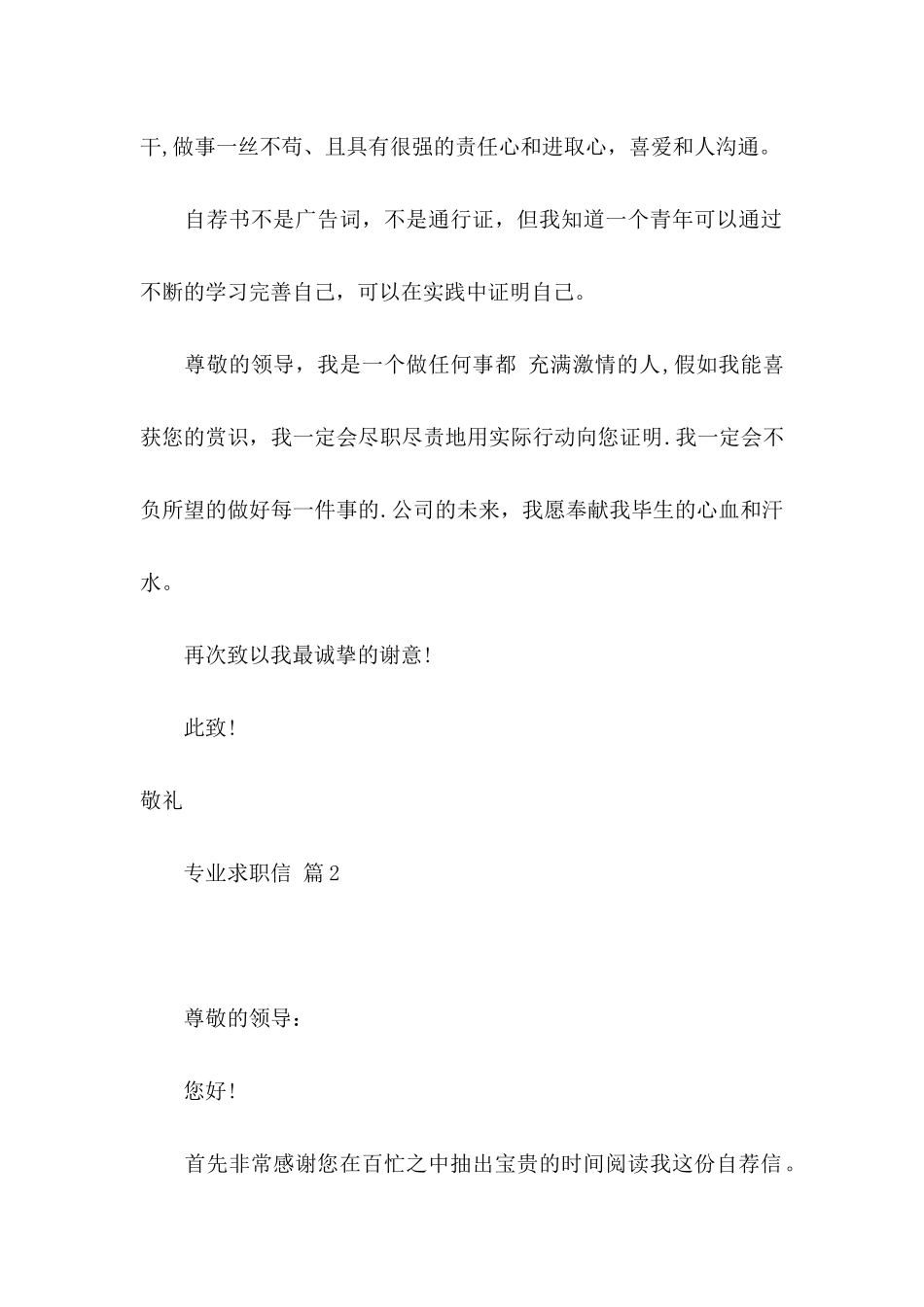 干,做事一丝不苟、且具有很强的责任心和进取心，喜爱和人沟通。

自荐书不是广告词，不是通行证，但我知道一个青年可以通过不断的学习完善自己，可以在实践中证明自己。

尊敬的领导，我是一个做任何事都 充满激情的人,假如我能喜获您的赏识，我一定会尽职尽责地用实际行动向您证明.我一定会不负所望的做好每一件事的.公司的未来，我愿奉献我毕生的心血和汗水。

再次致以我最诚挚的谢意!

此致!

敬礼

专业求职信 篇2

尊敬的领导：

您好!

首先非常感谢您在百忙之中抽出宝贵的时间阅读我这份自荐信。